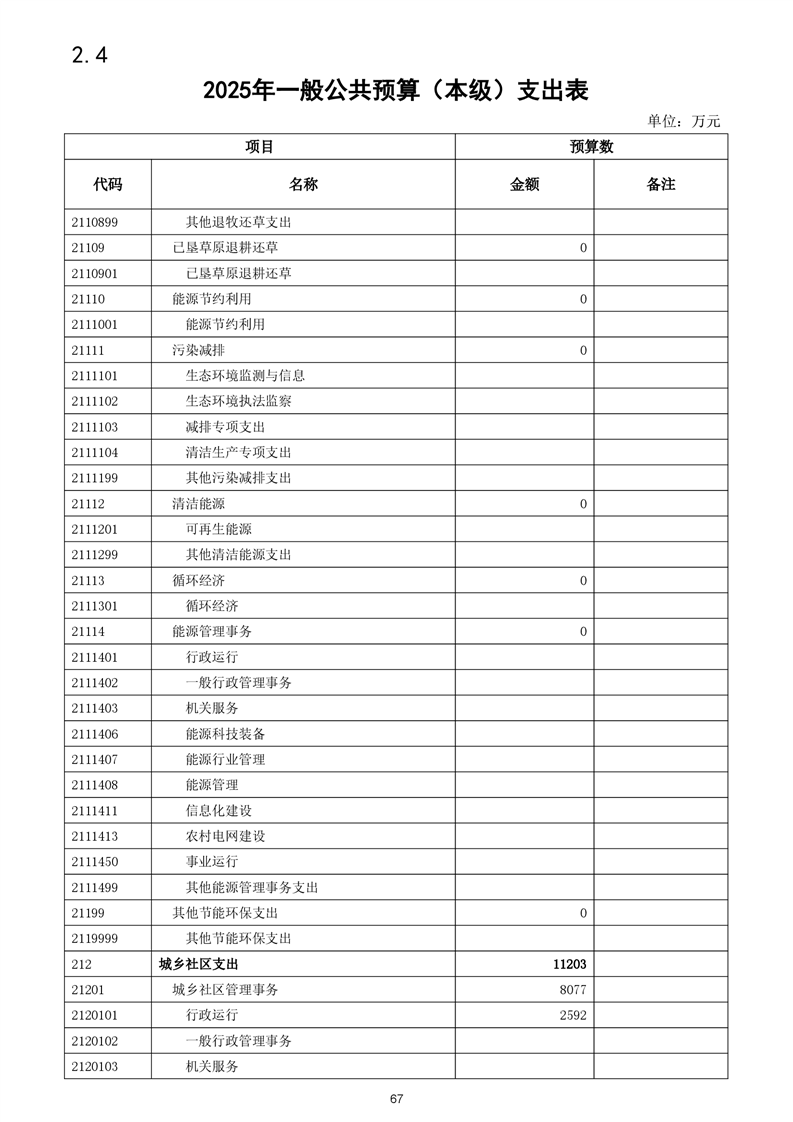 2.4

2025年一般公共预算（本级）支出表

单位：万元

| 项目 | | 预算数 | |
|---|---|---|---|
| 代码 | 名称 | 金额 | 备注 |
| 2110899 | 其他退牧还草支出 | | |
| 21109 | 已垦草原退耕还草 | 0 | |
| 2110901 | 已垦草原退耕还草 | | |
| 21110 | 能源节约利用 | 0 | |
| 2111001 | 能源节约利用 | | |
| 21111 | 污染减排 | 0 | |
| 2111101 | 生态环境监测与信息 | | |
| 2111102 | 生态环境执法监察 | | |
| 2111103 | 减排专项支出 | | |
| 2111104 | 清洁生产专项支出 | | |
| 2111199 | 其他污染减排支出 | | |
| 21112 | 清洁能源 | 0 | |
| 2111201 | 可再生能源 | | |
| 2111299 | 其他清洁能源支出 | | |
| 21113 | 循环经济 | 0 | |
| 2111301 | 循环经济 | | |
| 21114 | 能源管理事务 | 0 | |
| 2111401 | 行政运行 | | |
| 2111402 | 一般行政管理事务 | | |
| 2111403 | 机关服务 | | |
| 2111406 | 能源科技装备 | | |
| 2111407 | 能源行业管理 | | |
| 2111408 | 能源管理 | | |
| 2111411 | 信息化建设 | | |
| 2111413 | 农村电网建设 | | |
| 2111450 | 事业运行 | | |
| 2111499 | 其他能源管理事务支出 | | |
| 21199 | 其他节能环保支出 | 0 | |
| 2119999 | 其他节能环保支出 | | |
| 212 | 城乡社区支出 | 11203 | |
| 21201 | 城乡社区管理事务 | 8077 | |
| 2120101 | 行政运行 | 2592 | |
| 2120102 | 一般行政管理事务 | | |
| 2120103 | 机关服务 | | |

67